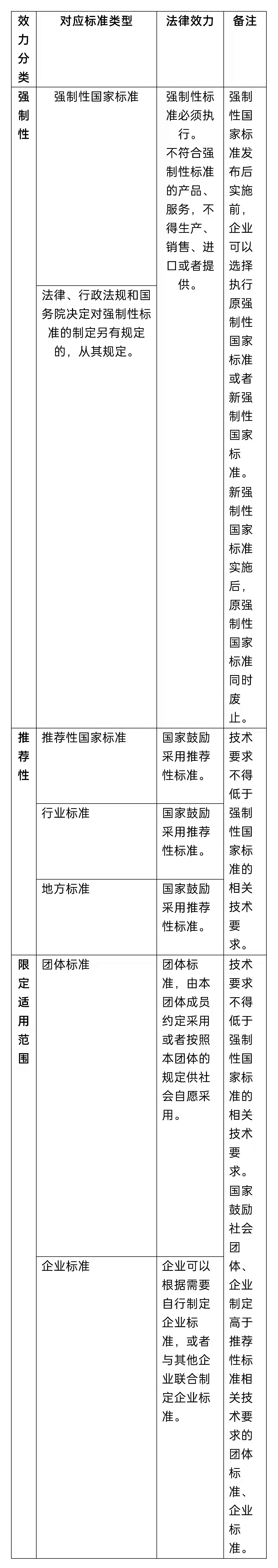 | 效力分类 | 对应标准类型 | 法律效力 | 备注 |
|---|---|---|---|
| 强制性 | 强制性国家标准 | 强制性标准必须执行。不符合强制性标准的产品、服务，不得生产、销售、进口或者提供。 | 强制性国家标准发布后实施前，企业可以选择执行原强制性国家标准或者新强制性国家标准。新强制性国家标准实施后，原强制性国家标准同时废止。 |
| | 法律、行政法规和国务院决定对强制性标准的制定另有规定的，从其规定。 | | |
| 推荐性 | 推荐性国家标准 | 国家鼓励采用推荐性标准。 | 技术要求不得低于强制性国家标准的相关技术要求。 |
| | 行业标准 | 国家鼓励采用推荐性标准。 | |
| | 地方标准 | 国家鼓励采用推荐性标准。 | |
| 限定适用范围 | 团体标准 | 团体标准，由本团体成员约定采用或者按照本团体的规定供社会自愿采用。 | 技术要求不得低于强制性国家标准的相关技术要求。国家鼓励社会团体、企业制定高于推荐性标准相关技术要求的团体标准、企业标准。 |
| | 企业标准 | 企业可以根据需要自行制定企业标准，或者与其他企业联合制定企业标准。 | |